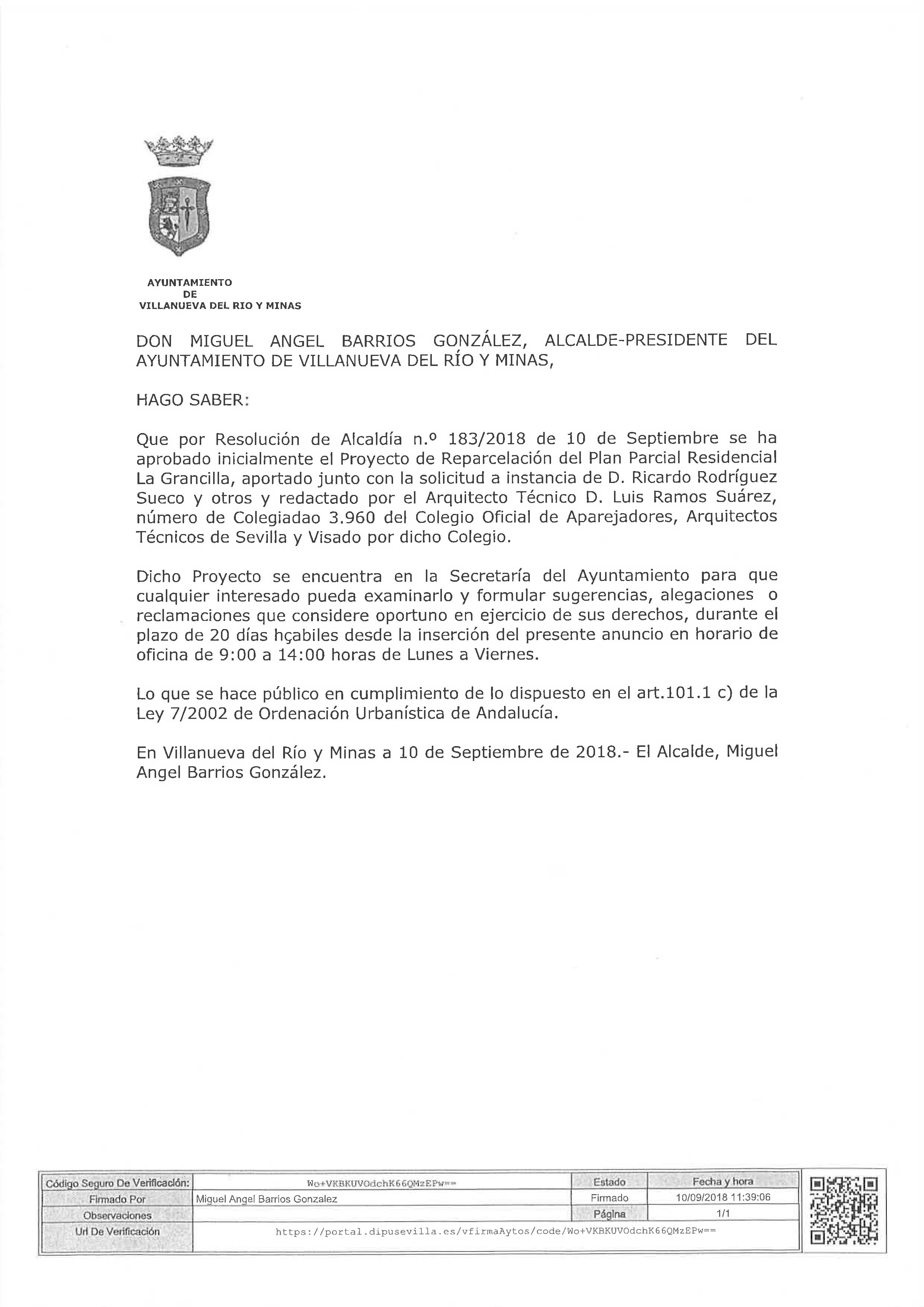 AYUNTAMIENTO
DE
VILLANUEVA DEL RIO Y MINAS

DON MIGUEL ANGEL BARRIOS GONZÁLEZ, ALCALDE-PRESIDENTE DEL AYUNTAMIENTO DE VILLANUEVA DEL RÍO Y MINAS,

HAGO SABER:

Que por Resolución de Alcaldía n.º 183/2018 de 10 de Septiembre se ha aprobado inicialmente el Proyecto de Reparcelación del Plan Parcial Residencial La Grancilla, aportado junto con la solicitud a instancia de D. Ricardo Rodríguez Sueco y otros y redactado por el Arquitecto Técnico D. Luis Ramos Suárez, número de Colegiadao 3.960 del Colegio Oficial de Aparejadores, Arquitectos Técnicos de Sevilla y Visado por dicho Colegio.

Dicho Proyecto se encuentra en la Secretaría del Ayuntamiento para que cualquier interesado pueda examinarlo y formular sugerencias, alegaciones o reclamaciones que considere oportuno en ejercicio de sus derechos, durante el plazo de 20 días hçabiles desde la inserción del presente anuncio en horario de oficina de 9:00 a 14:00 horas de Lunes a Viernes.

Lo que se hace público en cumplimiento de lo dispuesto en el art.101.1 c) de la Ley 7/2002 de Ordenación Urbanística de Andalucía.

En Villanueva del Río y Minas a 10 de Septiembre de 2018.- El Alcalde, Miguel Angel Barrios González.

| Código Seguro De Verificación: | Wo+VKBKUVOdchK66QMzEPw== | Estado | Fecha y hora |
|---|---|---|---|
| Firmado Por | Miguel Angel Barrios Gonzalez | Firmado | 10/09/2018 11:39:06 |
| Observaciones | | Página | 1/1 |
| Url De Verificación | https://portal.dipusevilla.es/vfirmaAytos/code/Wo+VKBKUVOdchK66QMzEPw== | | |